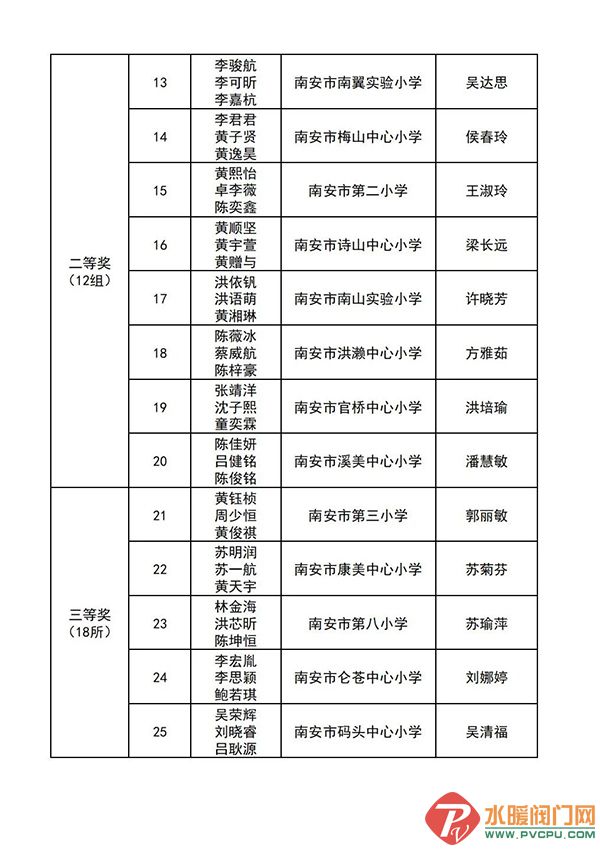 | | | | | |
|---|---|---|---|---|
| 二等奖（12组） | 13 | 李骏航 李可昕 李嘉杭 | 南安市南翼实验小学 | 吴达思 |
| | 14 | 李君君 黄子贤 黄逸昊 | 南安市梅山中心小学 | 侯春玲 |
| | 15 | 黄熙怡 卓李薇 陈奕鑫 | 南安市第二小学 | 王淑玲 |
| | 16 | 黄顺坚 黄宇萱 黄赠与 | 南安市诗山中心小学 | 梁长远 |
| | 17 | 洪依钒 洪语萌 黄湘琳 | 南安市南山实验小学 | 许晓芳 |
| | 18 | 陈薇冰 蔡威航 陈梓豪 | 南安市洪濑中心小学 | 方雅茹 |
| | 19 | 张靖洋 沈子熙 童奕霖 | 南安市官桥中心小学 | 洪培瑜 |
| | 20 | 陈佳妍 吕健铭 陈俊铭 | 南安市溪美中心小学 | 潘慧敏 |
| 三等奖（18所） | 21 | 黄钰桢 周少恒 黄俊祺 | 南安市第三小学 | 郭丽敏 |
| | 22 | 苏明润 苏一航 黄天宇 | 南安市康美中心小学 | 苏菊芬 |
| | 23 | 林金海 洪芯昕 陈坤恒 | 南安市第八小学 | 苏瑜萍 |
| | 24 | 李宏胤 李思颖 鲍若琪 | 南安市仑苍中心小学 | 刘娜婷 |
| | 25 | 吴荣辉 刘晓睿 吕耿源 | 南安市码头中心小学 | 吴清福 |

水暖阀门网
WWW.PVCPU.COM